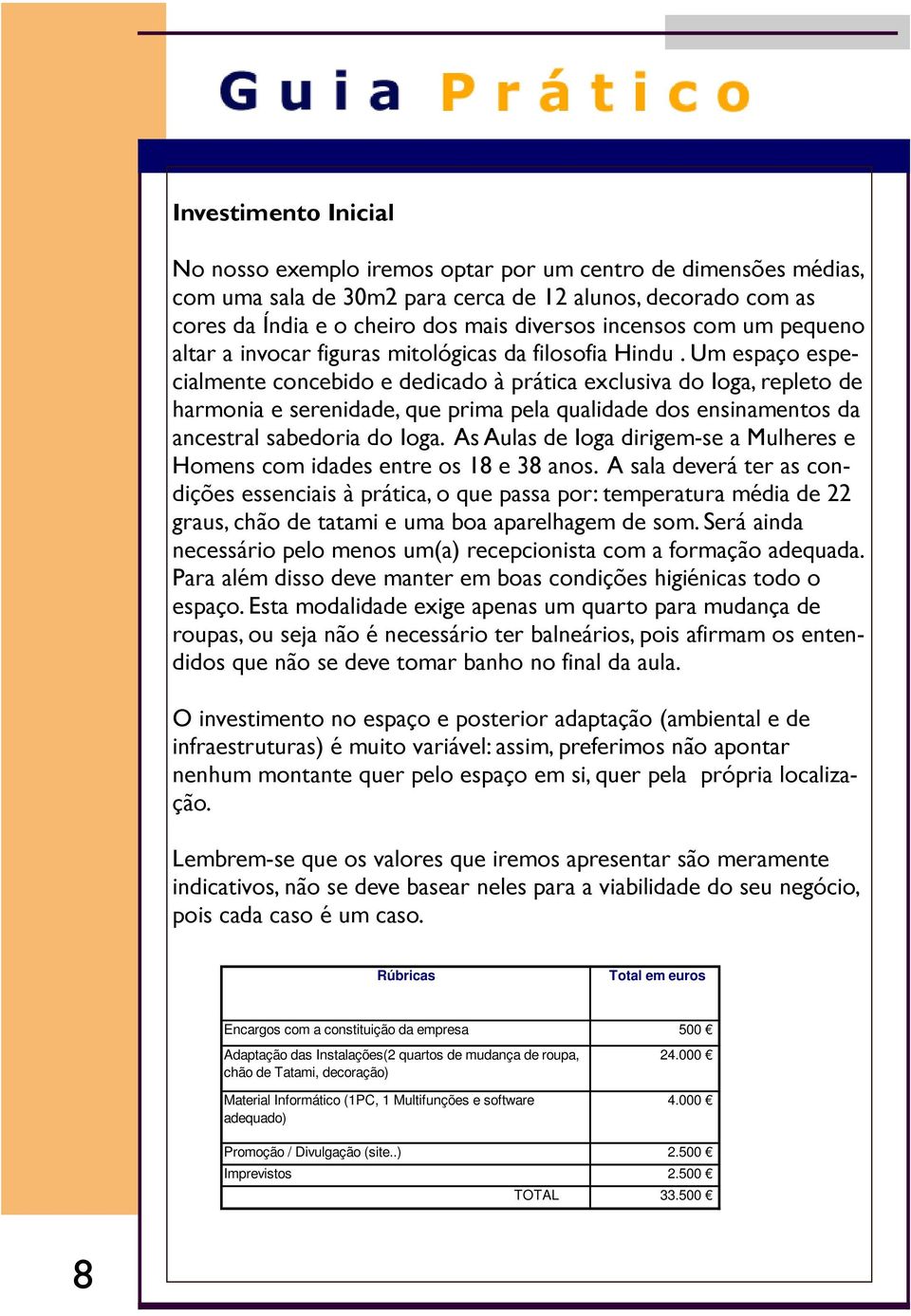 Guia Prático

Investimento Inicial

No nosso exemplo iremos optar por um centro de dimensões médias, com uma sala de 30m2 para cerca de 12 alunos, decorado com as cores da Índia e o cheiro dos mais diversos incensos com um pequeno altar a invocar figuras mitológicas da filosofia Hindu . Um espaço especialmente concebido e dedicado à prática exclusiva do Ioga, repleto de harmonia e serenidade, que prima pela qualidade dos ensinamentos da ancestral sabedoria do Ioga. As Aulas de Ioga dirigem-se a Mulheres e Homens com idades entre os 18 e 38 anos. A sala deverá ter as condições essenciais à prática, o que passa por: temperatura média de 22 graus, chão de tatami e uma boa aparelhagem de som. Será ainda necessário pelo menos um(a) recepcionista com a formação adequada. Para além disso deve manter em boas condições higiénicas todo o espaço. Esta modalidade exige apenas um quarto para mudança de roupas, ou seja não é necessário ter balneários, pois afirmam os entendidos que não se deve tomar banho no final da aula.

O investimento no espaço e posterior adaptação (ambiental e de infraestruturas) é muito variável: assim, preferimos não apontar nenhum montante quer pelo espaço em si, quer pela própria localização.

Lembrem-se que os valores que iremos apresentar são meramente indicativos, não se deve basear neles para a viabilidade do seu negócio, pois cada caso é um caso.

| Rúbricas | Total em euros |
|---|---|
| Encargos com a constituição da empresa | 500 € |
| Adaptação das Instalações(2 quartos de mudança de roupa, chão de Tatami, decoração) | 24.000 € |
| Material Informático (1PC, 1 Multifunções e software adequado) | 4.000 € |
| Promoção / Divulgação (site..) | 2.500 € |
| Imprevistos | 2.500 € |
| TOTAL | 33.500 € |

8